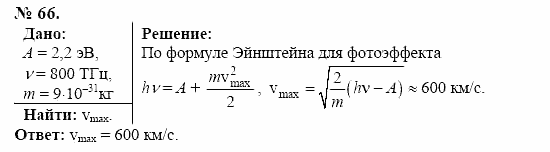 № 66.

Дано:
$A = 2{,}2$ эВ,
$\nu = 800$ ТГц,
$m = 9 \cdot 10^{-31}$кг

Найти: $v_{max}$.

Решение:
По формуле Эйнштейна для фотоэффекта
$h\nu = A + \frac{mv_{max}^2}{2}$, $v_{max} = \sqrt{\frac{2}{m}(h\nu - A)} \approx 600$ км/с.

Ответ: $v_{max} = 600$ км/с.